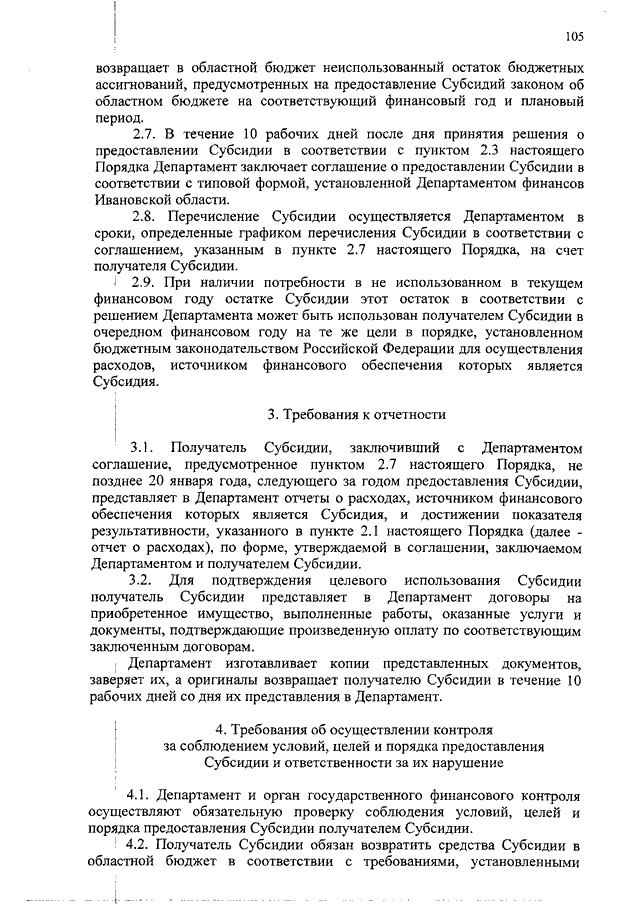 105

возвращает в областной бюджет неиспользованный остаток бюджетных ассигнований, предусмотренных на предоставление Субсидий законом об областном бюджете на соответствующий финансовый год и плановый период.

2.7. В течение 10 рабочих дней после дня принятия решения о предоставлении Субсидии в соответствии с пунктом 2.3 настоящего Порядка Департамент заключает соглашение о предоставлении Субсидии в соответствии с типовой формой, установленной Департаментом финансов Ивановской области.

2.8. Перечисление Субсидии осуществляется Департаментом в сроки, определенные графиком перечисления Субсидии в соответствии с соглашением, указанным в пункте 2.7 настоящего Порядка, на счет получателя Субсидии.

2.9. При наличии потребности в не использованном в текущем финансовом году остатке Субсидии этот остаток в соответствии с решением Департамента может быть использован получателем Субсидии в очередном финансовом году на те же цели в порядке, установленном бюджетным законодательством Российской Федерации для осуществления расходов, источником финансового обеспечения которых является Субсидия.

3. Требования к отчетности

3.1. Получатель Субсидии, заключивший с Департаментом соглашение, предусмотренное пунктом 2.7 настоящего Порядка, не позднее 20 января года, следующего за годом предоставления Субсидии, представляет в Департамент отчеты о расходах, источником финансового обеспечения которых является Субсидия, и достижении показателя результативности, указанного в пункте 2.1 настоящего Порядка (далее - отчет о расходах), по форме, утверждаемой в соглашении, заключаемом Департаментом и получателем Субсидии.

3.2. Для подтверждения целевого использования Субсидии получатель Субсидии представляет в Департамент договоры на приобретенное имущество, выполненные работы, оказанные услуги и документы, подтверждающие произведенную оплату по соответствующим заключенным договорам.

Департамент изготавливает копии представленных документов, заверяет их, а оригиналы возвращает получателю Субсидии в течение 10 рабочих дней со дня их представления в Департамент.

4. Требования об осуществлении контроля за соблюдением условий, целей и порядка предоставления Субсидии и ответственности за их нарушение

4.1. Департамент и орган государственного финансового контроля осуществляют обязательную проверку соблюдения условий, целей и порядка предоставления Субсидии получателем Субсидии.

4.2. Получатель Субсидии обязан возвратить средства Субсидии в областной бюджет в соответствии с требованиями, установленными